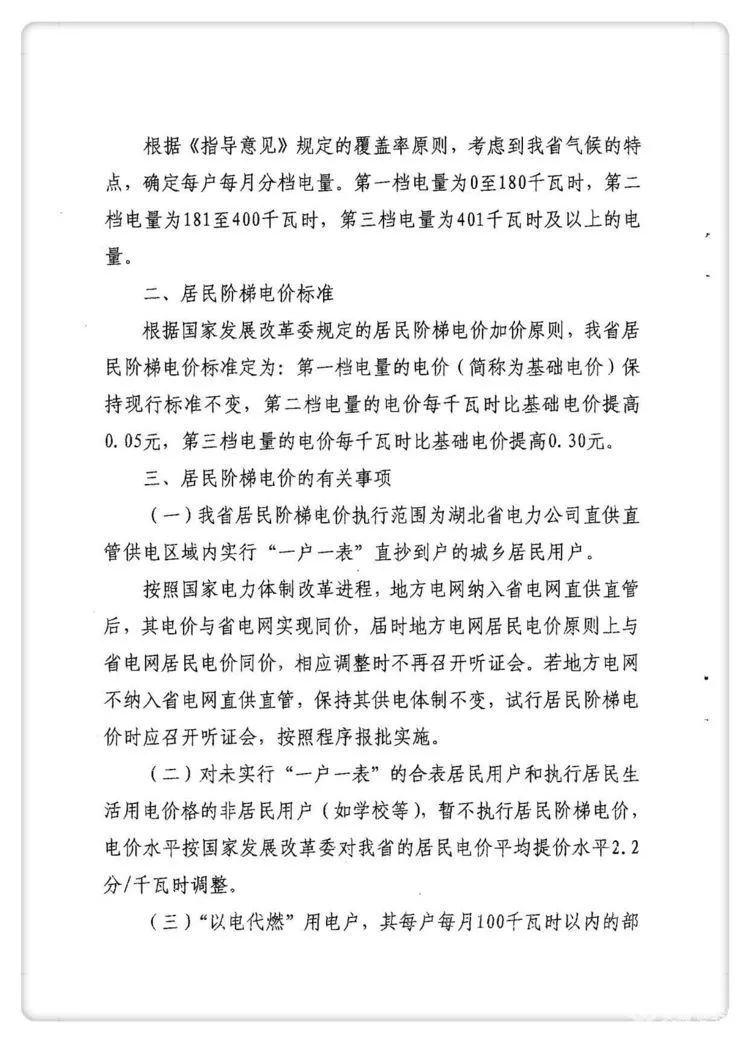 根据《指导意见》规定的覆盖率原则，考虑到我省气候的特点，确定每户每月分档电量。第一档电量为0至180千瓦时，第二档电量为181至400千瓦时，第三档电量为401千瓦时及以上的电量。

二、居民阶梯电价标准

根据国家发展改革委规定的居民阶梯电价加价原则，我省居民阶梯电价标准定为：第一档电量的电价（简称为基础电价）保持现行标准不变，第二档电量的电价每千瓦时比基础电价提高0.05元，第三档电量的电价每千瓦时比基础电价提高0.30元。

三、居民阶梯电价的有关事项

（一）我省居民阶梯电价执行范围为湖北省电力公司直供直管供电区域内实行“一户一表”直抄到户的城乡居民用户。

按照国家电力体制改革进程，地方电网纳入省电网直供直管后，其电价与省电网实现同价，届时地方电网居民电价原则上与省电网居民电价同价，相应调整时不再召开听证会。若地方电网不纳入省电网直供直管，保持其供电体制不变，试行居民阶梯电价时应召开听证会，按照程序报批实施。

（二）对未实行“一户一表”的合表居民用户和执行居民生活用电价格的非居民用户（如学校等），暂不执行居民阶梯电价，电价水平按国家发展改革委对我省的居民电价平均提价水平2.2分/千瓦时调整。

（三）“以电代燃”用电户，其每户每月100千瓦时以内的部